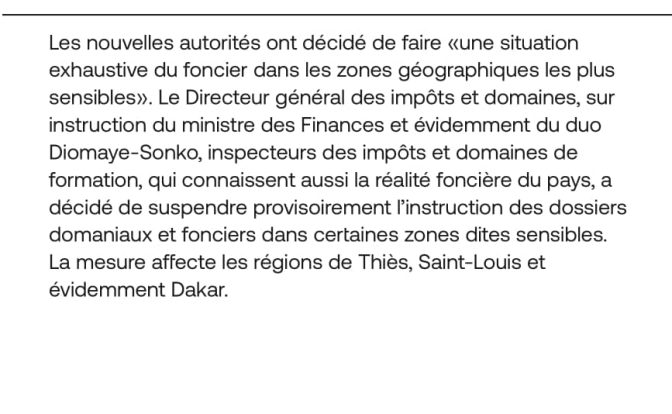 Les nouvelles autorités ont décidé de faire «une situation exhaustive du foncier dans les zones géographiques les plus sensibles». Le Directeur général des impôts et domaines, sur instruction du ministre des Finances et évidemment du duo Diomaye-Sonko, inspecteurs des impôts et domaines de formation, qui connaissent aussi la réalité foncière du pays, a décidé de suspendre provisoirement l'instruction des dossiers domaniaux et fonciers dans certaines zones dites sensibles. La mesure affecte les régions de Thiès, Saint-Louis et évidemment Dakar.